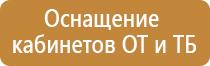 Оснащение кабинетов ОТ и ТБ